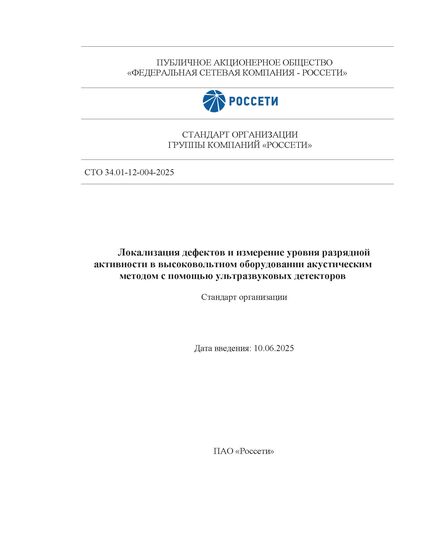 ПУБЛИЧНОЕ АКЦИОНЕРНОЕ ОБЩЕСТВО
«ФЕДЕРАЛЬНАЯ СЕТЕВАЯ КОМПАНИЯ - РОССЕТИ»

РОССЕТИ

СТАНДАРТ ОРГАНИЗАЦИИ
ГРУППЫ КОМПАНИЙ «РОССЕТИ»

СТО 34.01-12-004-2025

Локализация дефектов и измерение уровня разрядной активности в высоковольтном оборудовании акустическим методом с помощью ультразвуковых детекторов

Стандарт организации

Дата введения: 10.06.2025

ПАО «Россети»